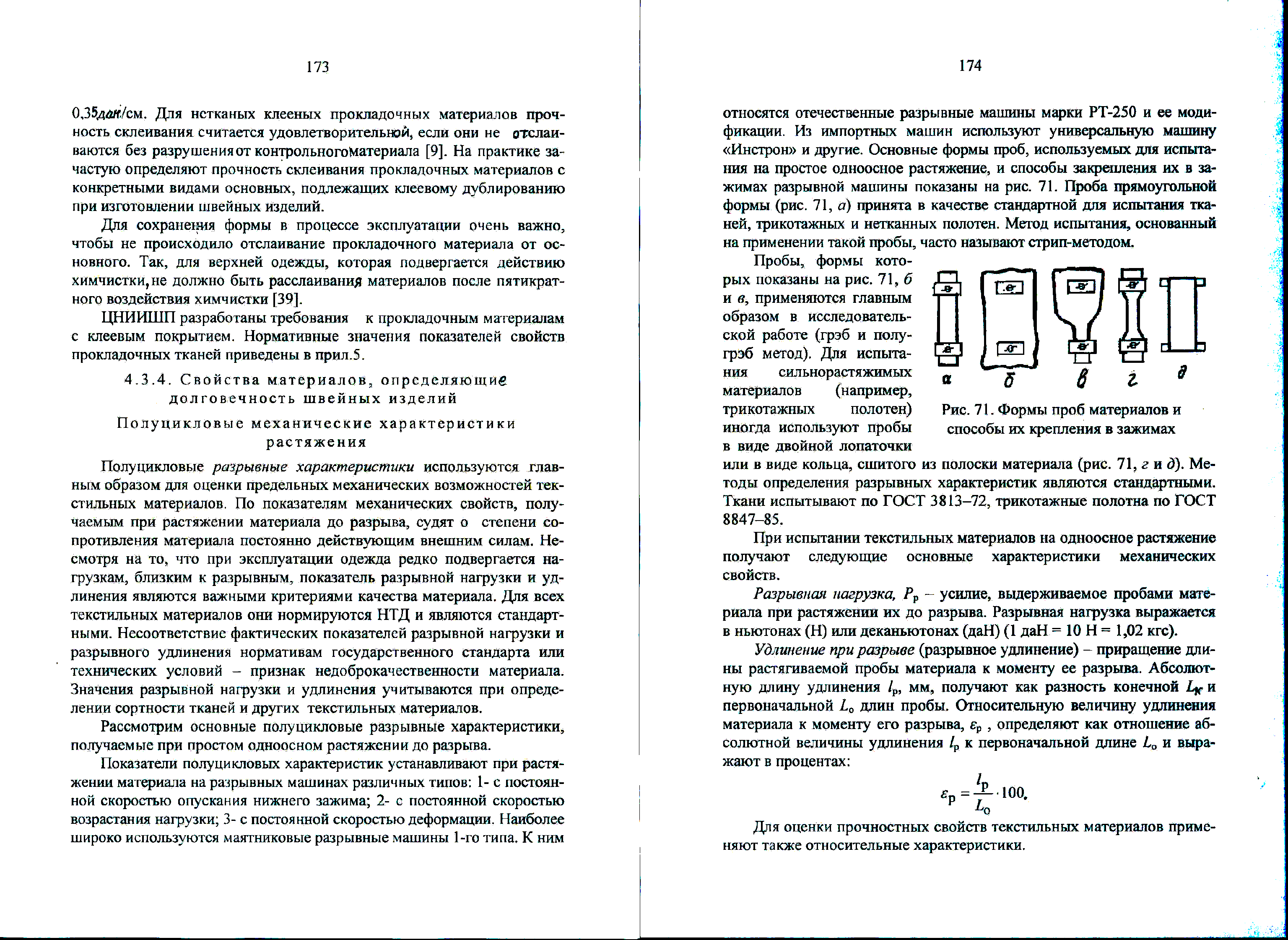 173

0,35даН/см. Для нетканых клееных прокладочных материалов прочность склеивания считается удовлетворительной, если они не отслаиваются без разрушения от контрольного материала [9]. На практике зачастую определяют прочность склеивания прокладочных материалов с конкретными видами основных, подлежащих клеевому дублированию при изготовлении швейных изделий.

Для сохранения формы в процессе эксплуатации очень важно, чтобы не происходило отслаивание прокладочного материала от основного. Так, для верхней одежды, которая подвергается действию химчистки, не должно быть расслаивания материалов после пятикратного воздействия химчистки [39].

ЦНИИШП разработаны требования к прокладочным материалам с клеевым покрытием. Нормативные значения показателей свойств прокладочных тканей приведены в прил.5.

4.3.4. Свойства материалов, определяющие долговечность швейных изделий

Полуцикловые механические характеристики растяжения

Полуцикловые разрывные характеристики используются главным образом для оценки предельных механических возможностей текстильных материалов. По показателям механических свойств, получаемым при растяжении материала до разрыва, судят о степени сопротивления материала постоянно действующим внешним силам. Несмотря на то, что при эксплуатации одежда редко подвергается нагрузкам, близким к разрывным, показатель разрывной нагрузки и удлинения являются важными критериями качества материала. Для всех текстильных материалов они нормируются НТД и являются стандартными. Несоответствие фактических показателей разрывной нагрузки и разрывного удлинения нормативам государственного стандарта или технических условий – признак недоброкачественности материала. Значения разрывной нагрузки и удлинения учитываются при определении сортности тканей и других текстильных материалов.

Рассмотрим основные полуцикловые разрывные характеристики, получаемые при простом одноосном растяжении до разрыва.

Показатели полуцикловых характеристик устанавливают при растяжении материала на разрывных машинах различных типов: 1- с постоянной скоростью опускания нижнего зажима; 2- с постоянной скоростью возрастания нагрузки; 3- с постоянной скоростью деформации. Наиболее широко используются маятниковые разрывные машины 1-го типа. К ним

174

относятся отечественные разрывные машины марки РТ-250 и ее модификации. Из импортных машин используют универсальную машину «Инстрон» и другие. Основные формы проб, используемых для испытания на простое одноосное растяжение, и способы закрепления их в зажимах разрывной машины показаны на рис. 71. Проба прямоугольной формы (рис. 71, а) принята в качестве стандартной для испытания тканей, трикотажных и нетканных полотен. Метод испытания, основанный на применении такой пробы, часто называют стрип-методом.

Пробы, формы которых показаны на рис. 71, б и в, применяются главным образом в исследовательской работе (грэб и полугрэб метод). Для испытания сильнорастяжимых материалов (например, трикотажных полотен) иногда используют пробы в виде двойной лопаточки или в виде кольца, сшитого из полоски материала (рис. 71, г и д). Методы определения разрывных характеристик являются стандартными. Ткани испытывают по ГОСТ 3813–72, трикотажные полотна по ГОСТ 8847–85.

а б в г д

Рис. 71. Формы проб материалов и способы их крепления в зажимах

При испытании текстильных материалов на одноосное растяжение получают следующие основные характеристики механических свойств.

Разрывная нагрузка, $P_р$ – усилие, выдерживаемое пробами материала при растяжении их до разрыва. Разрывная нагрузка выражается в ньютонах (Н) или деканьютонах (даН) (1 даН = 10 Н = 1,02 кгс).

Удлинение при разрыве (разрывное удлинение) – приращение длины растягиваемой пробы материала к моменту ее разрыва. Абсолютную длину удлинения $l_р$, мм, получают как разность конечной $L_к$ и первоначальной $L_о$ длин пробы. Относительную величину удлинения материала к моменту его разрыва, $\varepsilon_р$ , определяют как отношение абсолютной величины удлинения $l_р$ к первоначальной длине $L_о$ и выражают в процентах:

$\varepsilon_р = \frac{l_р}{L_о} \cdot 100.$

Для оценки прочностных свойств текстильных материалов применяют также относительные характеристики.